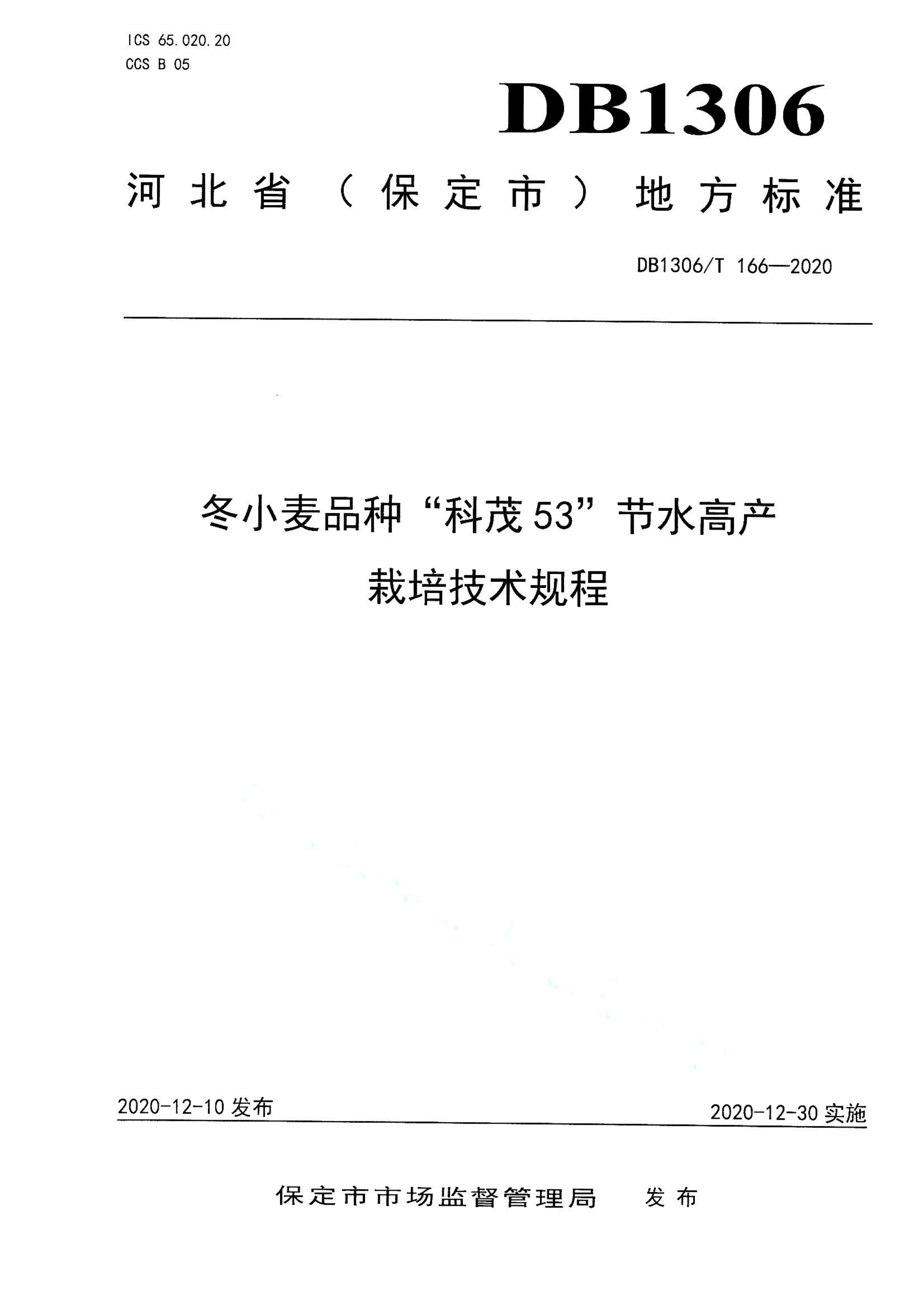 ICS 65.020.20
CCS B 05

DB1306

河北省（保定市）地方标准

DB1306/T 166—2020

冬小麦品种“科茂53”节水高产栽培技术规程

2020-12-10 发布

2020-12-30 实施

保定市市场监督管理局 发布